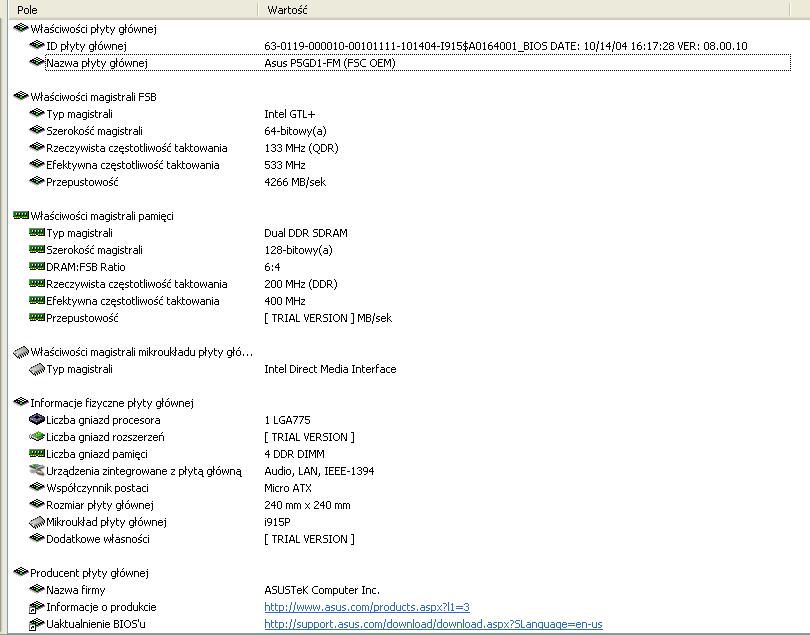 | Pole | Wartość |
|---|---|
| Właściwości płyty głównej | |
| ID płyty głównej | 63-0119-000010-00101111-101404-I915$A0164001_BIOS DATE: 10/14/04 16:17:28 VER: 08.00.10 |
| Nazwa płyty głównej | Asus P5GD1-FM (FSC OEM) |
| Właściwości magistrali FSB | |
| Typ magistrali | Intel GTL+ |
| Szerokość magistrali | 64-bitowy(a) |
| Rzeczywista częstotliwość taktowania | 133 MHz (QDR) |
| Efektywna częstotliwość taktowania | 533 MHz |
| Przepustowość | 4266 MB/sek |
| Właściwości magistrali pamięci | |
| Typ magistrali | Dual DDR SDRAM |
| Szerokość magistrali | 128-bitowy(a) |
| DRAM:FSB Ratio | 6:4 |
| Rzeczywista częstotliwość taktowania | 200 MHz (DDR) |
| Efektywna częstotliwość taktowania | 400 MHz |
| Przepustowość | [ TRIAL VERSION ] MB/sek |
| Właściwości magistrali mikroukładu płyty głó... | |
| Typ magistrali | Intel Direct Media Interface |
| Informacje fizyczne płyty głównej | |
| Liczba gniazd procesora | 1 LGA775 |
| Liczba gniazd rozszerzeń | [ TRIAL VERSION ] |
| Liczba gniazd pamięci | 4 DDR DIMM |
| Urządzenia zintegrowane z płytą główną | Audio, LAN, IEEE-1394 |
| Współczynnik postaci | Micro ATX |
| Rozmiar płyty głównej | 240 mm x 240 mm |
| Mikroukład płyty głównej | i915P |
| Dodatkowe własności | [ TRIAL VERSION ] |
| Producent płyty głównej | |
| Nazwa firmy | ASUSTeK Computer Inc. |
| Informacje o produkcie | http://www.asus.com/products.aspx?l1=3 |
| Uaktualnienie BIOS'u | http://support.asus.com/download/download.aspx?SLanguage=en-us |